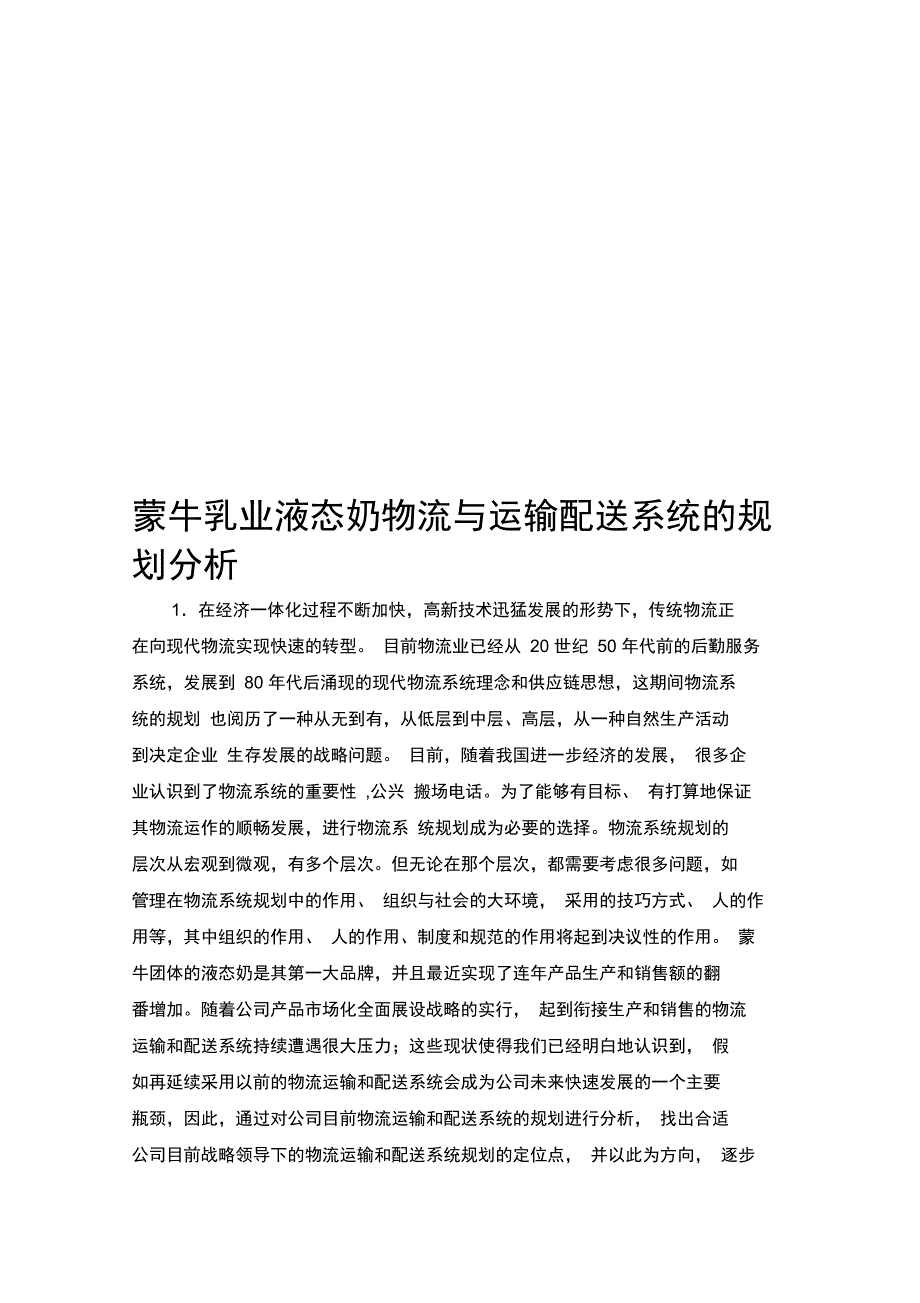 蒙牛乳业液态奶物流与运输配送系统的规划分析

1．在经济一体化过程不断加快，高新技术迅猛发展的形势下，传统物流正在向现代物流实现快速的转型。 目前物流业已经从 20 世纪 50 年代前的后勤服务系统，发展到 80 年代后涌现的现代物流系统理念和供应链思想，这期间物流系统的规划 也阅历了一种从无到有，从低层到中层、高层，从一种自然生产活动到决定企业 生存发展的战略问题。 目前，随着我国进一步经济的发展， 很多企业认识到了物流系统的重要性 ,公兴 搬场电话。为了能够有目标、 有打算地保证其物流运作的顺畅发展，进行物流系 统规划成为必要的选择。物流系统规划的层次从宏观到微观，有多个层次。但无论在那个层次，都需要考虑很多问题，如管理在物流系统规划中的作用、 组织与社会的大环境， 采用的技巧方式、 人的作用等，其中组织的作用、 人的作用、制度和规范的作用将起到决议性的作用。 蒙牛团体的液态奶是其第一大品牌，并且最近实现了连年产品生产和销售额的翻番增加。随着公司产品市场化全面展设战略的实行， 起到衔接生产和销售的物流运输和配送系统持续遭遇很大压力；这些现状使得我们已经明白地认识到， 假如再延续采用以前的物流运输和配送系统会成为公司未来快速发展的一个主要瓶颈，因此，通过对公司目前物流运输和配送系统的规划进行分析， 找出合适公司目前战略领导下的物流运输和配送系统规划的定位点， 并以此为方向， 逐步